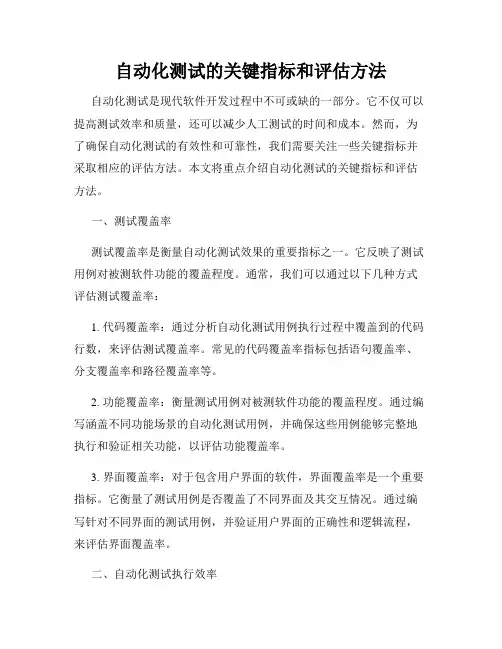 自动化测试的关键指标和评估方法

自动化测试是现代软件开发过程中不可或缺的一部分。它不仅可以提高测试效率和质量，还可以减少人工测试的时间和成本。然而，为了确保自动化测试的有效性和可靠性，我们需要关注一些关键指标并采取相应的评估方法。本文将重点介绍自动化测试的关键指标和评估方法。

一、测试覆盖率

测试覆盖率是衡量自动化测试效果的重要指标之一。它反映了测试用例对被测软件功能的覆盖程度。通常，我们可以通过以下几种方式评估测试覆盖率：

1. 代码覆盖率：通过分析自动化测试用例执行过程中覆盖到的代码行数，来评估测试覆盖率。常见的代码覆盖率指标包括语句覆盖率、分支覆盖率和路径覆盖率等。

2. 功能覆盖率：衡量测试用例对被测软件功能的覆盖程度。通过编写涵盖不同功能场景的自动化测试用例，并确保这些用例能够完整地执行和验证相关功能，以评估功能覆盖率。

3. 界面覆盖率：对于包含用户界面的软件，界面覆盖率是一个重要指标。它衡量了测试用例是否覆盖了不同界面及其交互情况。通过编写针对不同界面的测试用例，并验证用户界面的正确性和逻辑流程，来评估界面覆盖率。

二、自动化测试执行效率